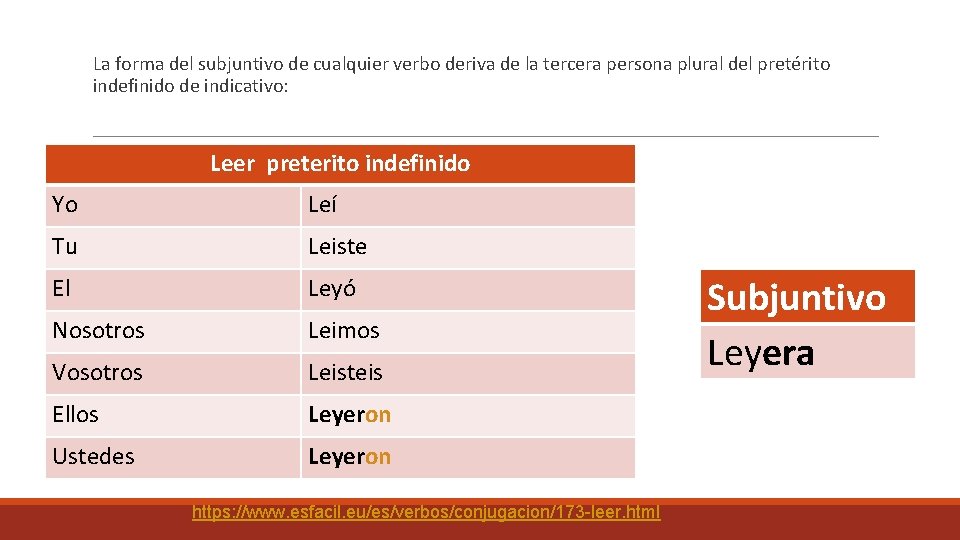 La forma del subjuntivo de cualquier verbo deriva de la tercera persona plural del pretérito indefinido de indicativo:

| Leer preterito indefinido | |
|---|---|
| Yo | Leí |
| Tu | Leiste |
| El | Leyó |
| Nosotros | Leimos |
| Vosotros | Leisteis |
| Ellos | Leyeron |
| Ustedes | Leyeron |

| Subjuntivo |
|---|
| Leyera |

https://www.esfacil.eu/es/verbos/conjugacion/173-leer.html